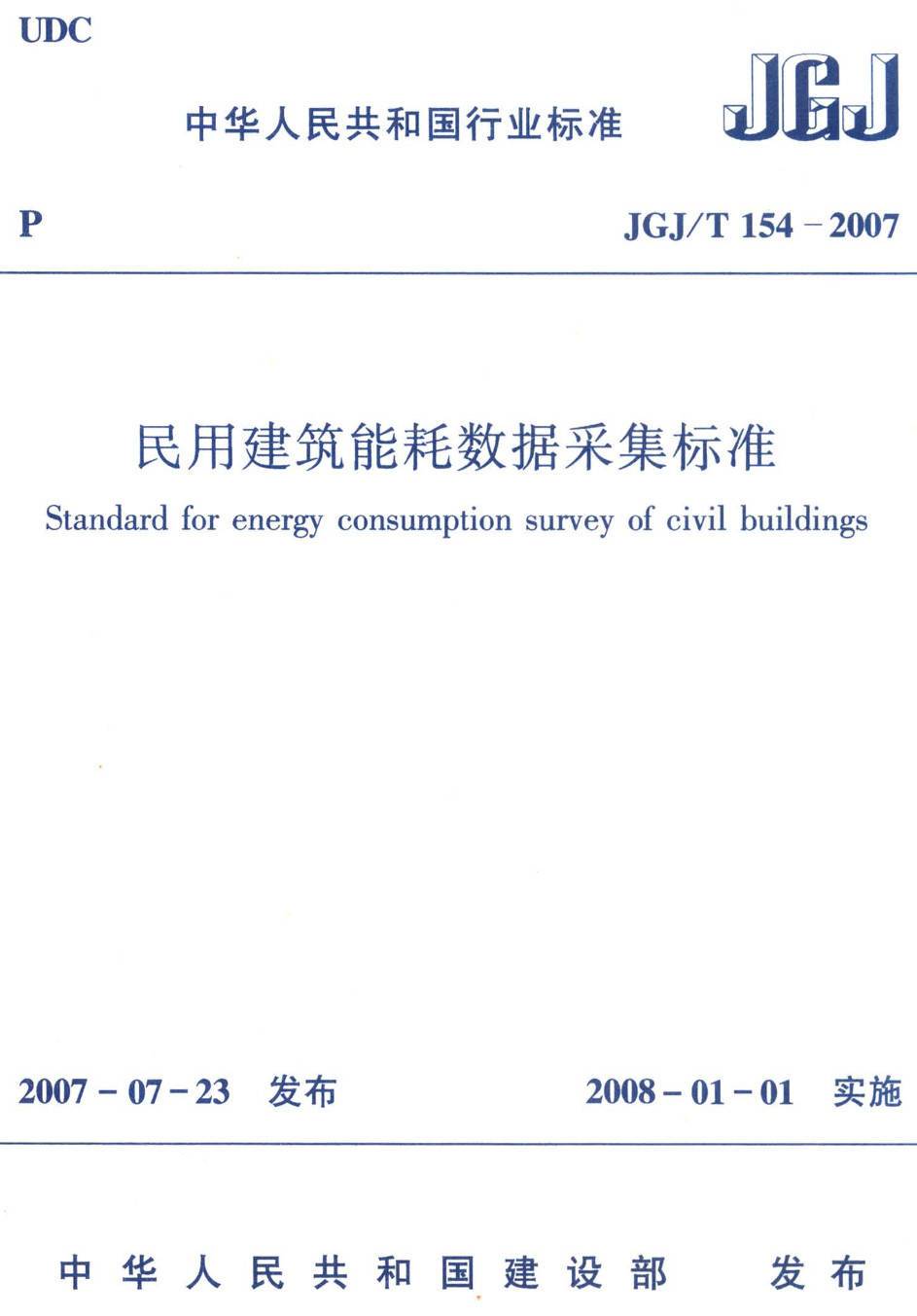 UDC

中华人民共和国行业标准

JGJ

P

JGJ/T 154－2007

民用建筑能耗数据采集标准

Standard for energy consumption survey of civil buildings

2007－07－23 发布

2008－01－01 实施

中华人民共和国建设部 发布